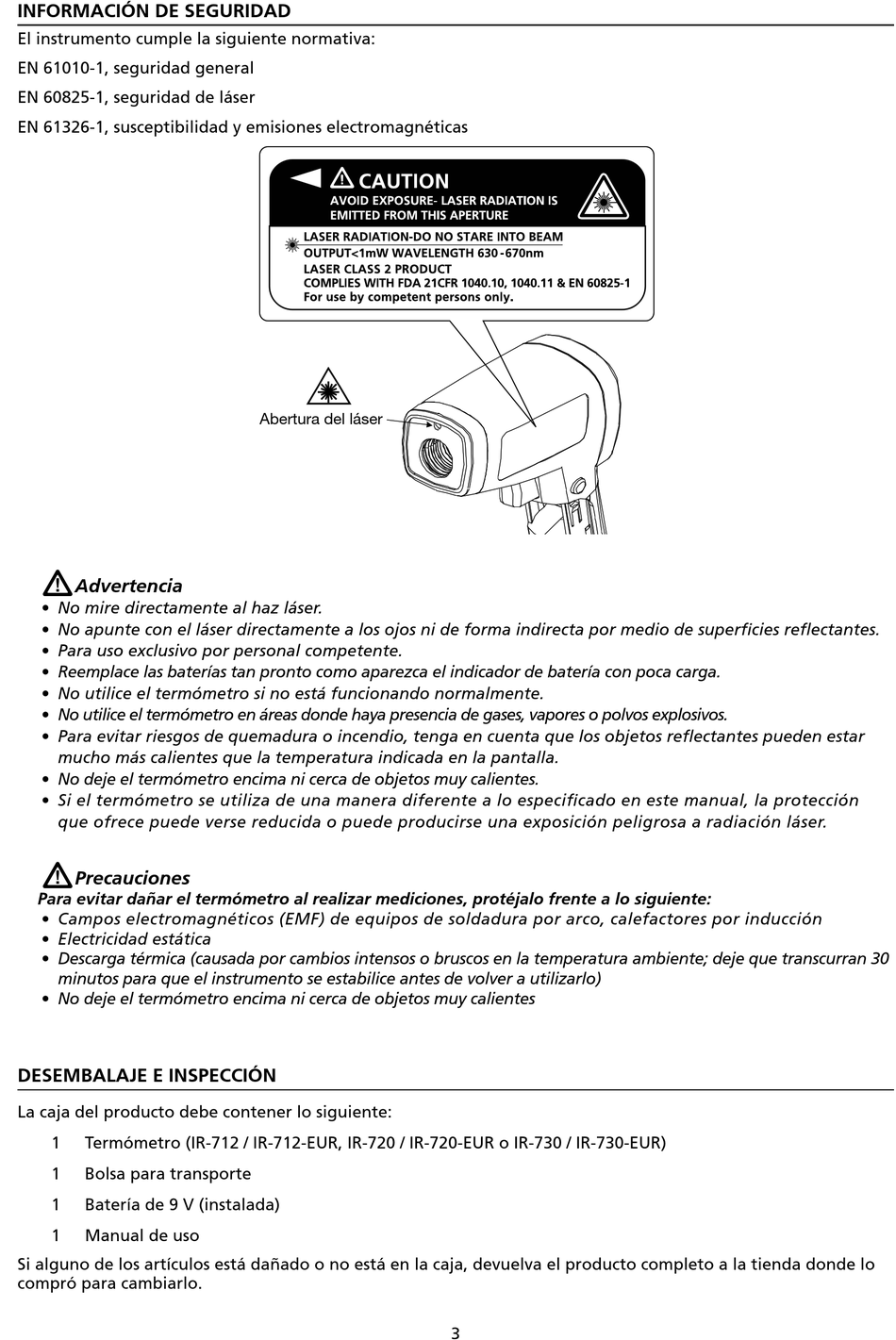 INFORMACIÓN DE SEGURIDAD

El instrumento cumple la siguiente normativa:

EN 61010-1, seguridad general

EN 60825-1, seguridad de láser

EN 61326-1, susceptibilidad y emisiones electromagnéticas

CAUTION
AVOID EXPOSURE- LASER RADIATION IS EMITTED FROM THIS APERTURE

LASER RADIATION-DO NO STARE INTO BEAM
OUTPUT<1mW WAVELENGTH 630-670nm
LASER CLASS 2 PRODUCT
COMPLIES WITH FDA 21CFR 1040.10, 1040.11 & EN 60825-1
For use by competent persons only.

Abertura del láser

Advertencia

• No mire directamente al haz láser.
• No apunte con el láser directamente a los ojos ni de forma indirecta por medio de superficies reflectantes.
• Para uso exclusivo por personal competente.
• Reemplace las baterías tan pronto como aparezca el indicador de batería con poca carga.
• No utilice el termómetro si no está funcionando normalmente.
• No utilice el termómetro en áreas donde haya presencia de gases, vapores o polvos explosivos.
• Para evitar riesgos de quemadura o incendio, tenga en cuenta que los objetos reflectantes pueden estar mucho más calientes que la temperatura indicada en la pantalla.
• No deje el termómetro encima ni cerca de objetos muy calientes.
• Si el termómetro se utiliza de una manera diferente a lo especificado en este manual, la protección que ofrece puede verse reducida o puede producirse una exposición peligrosa a radiación láser.

Precauciones

Para evitar dañar el termómetro al realizar mediciones, protéjalo frente a lo siguiente:
• Campos electromagnéticos (EMF) de equipos de soldadura por arco, calefactores por inducción
• Electricidad estática
• Descarga térmica (causada por cambios intensos o bruscos en la temperatura ambiente; deje que transcurran 30 minutos para que el instrumento se estabilice antes de volver a utilizarlo)
• No deje el termómetro encima ni cerca de objetos muy calientes

DESEMBALAJE E INSPECCIÓN

La caja del producto debe contener lo siguiente:

1 Termómetro (IR-712 / IR-712-EUR, IR-720 / IR-720-EUR o IR-730 / IR-730-EUR)

1 Bolsa para transporte

1 Batería de 9 V (instalada)

1 Manual de uso

Si alguno de los artículos está dañado o no está en la caja, devuelva el producto completo a la tienda donde lo compró para cambiarlo.

3